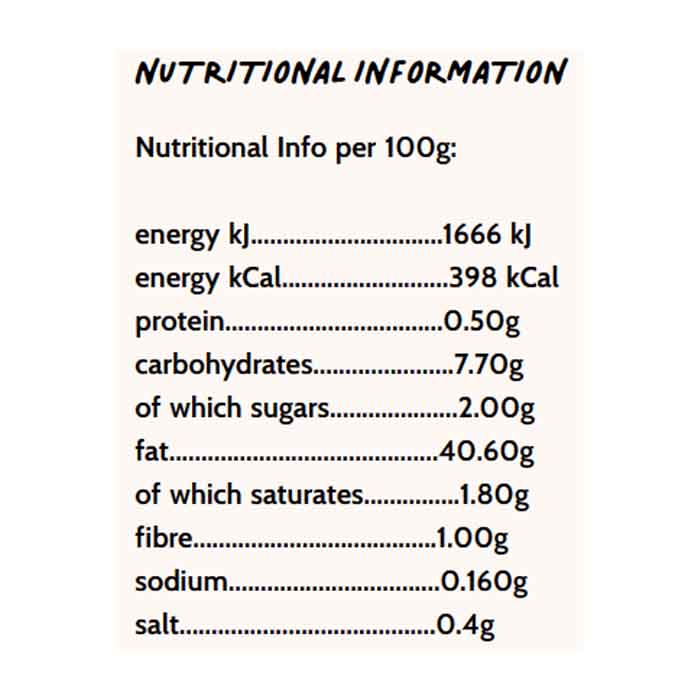 NUTRITIONAL INFORMATION

Nutritional Info per 100g:

energy kJ 1666 kJ
energy kCal 398 kCal
protein 0.50g
carbohydrates 7.70g
of which sugars 2.00g
fat 40.60g
of which saturates 1.80g
fibre 1.00g
sodium 0.160g
salt 0.4g